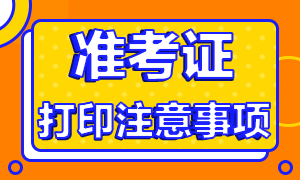 准考证

打印注意事项